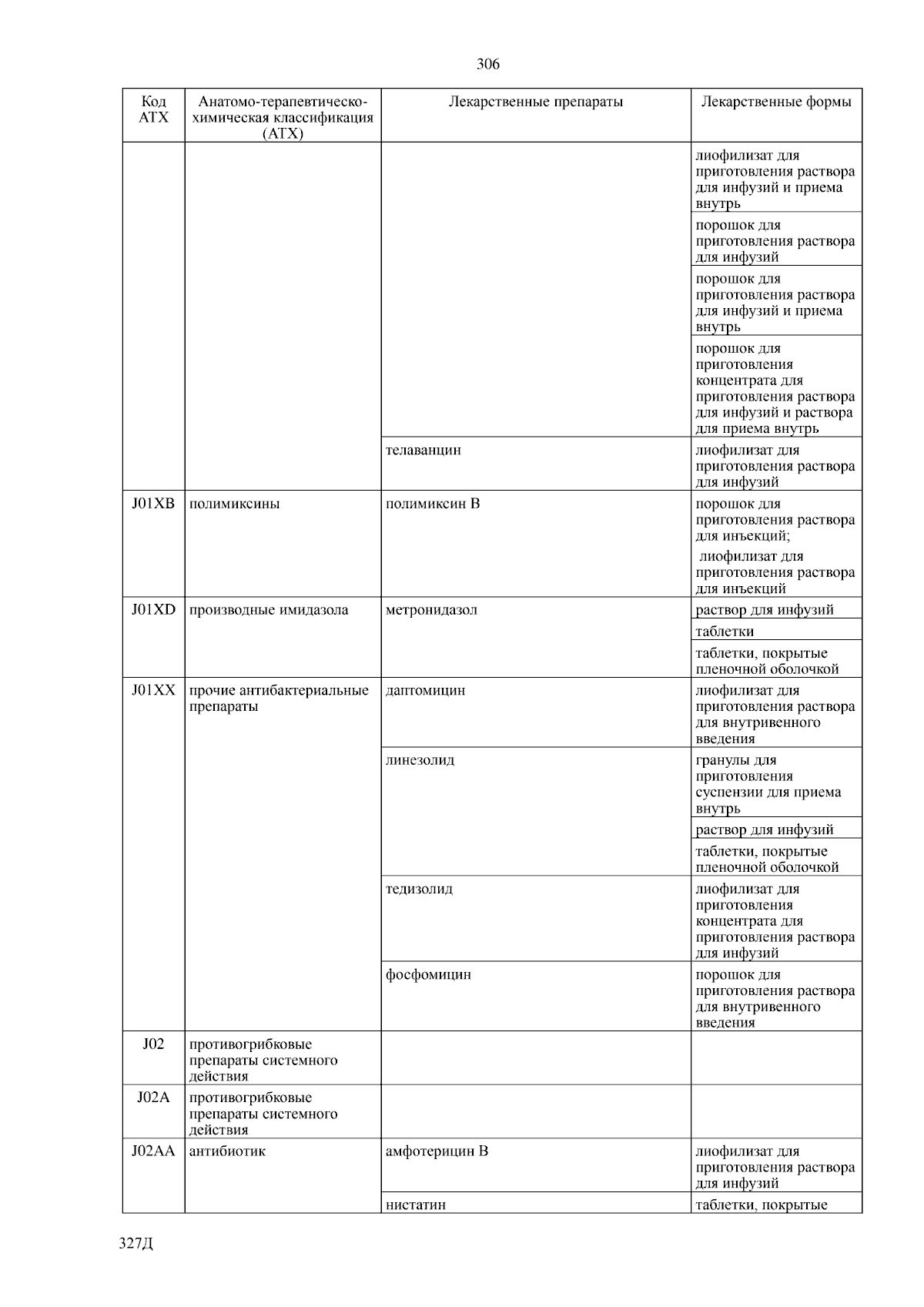 306

| Код АТХ | Анатомо-терапевтическо-химическая классификация (АТХ) | Лекарственные препараты | Лекарственные формы |
|---|---|---|---|
| | | | лиофилизат для приготовления раствора для инфузий и приема внутрь |
| | | | порошок для приготовления раствора для инфузий |
| | | | порошок для приготовления раствора для инфузий и приема внутрь |
| | | | порошок для приготовления концентрата для приготовления раствора для инфузий и раствора для приема внутрь |
| | | телаванцин | лиофилизат для приготовления раствора для инфузий |
| J01XB | полимиксины | полимиксин В | порошок для приготовления раствора для инъекций; лиофилизат для приготовления раствора для инъекций |
| J01XD | производные имидазола | метронидазол | раствор для инфузий |
| | | | таблетки |
| | | | таблетки, покрытые пленочной оболочкой |
| J01XX | прочие антибактериальные препараты | даптомицин | лиофилизат для приготовления раствора для внутривенного введения |
| | | линезолид | гранулы для приготовления суспензии для приема внутрь |
| | | | раствор для инфузий |
| | | | таблетки, покрытые пленочной оболочкой |
| | | тедизолид | лиофилизат для приготовления концентрата для приготовления раствора для инфузий |
| | | фосфомицин | порошок для приготовления раствора для внутривенного введения |
| J02 | противогрибковые препараты системного действия | | |
| J02A | противогрибковые препараты системного действия | | |
| J02AA | антибиотик | амфотерицин В | лиофилизат для приготовления раствора для инфузий |
| | | нистатин | таблетки, покрытые |

327Д